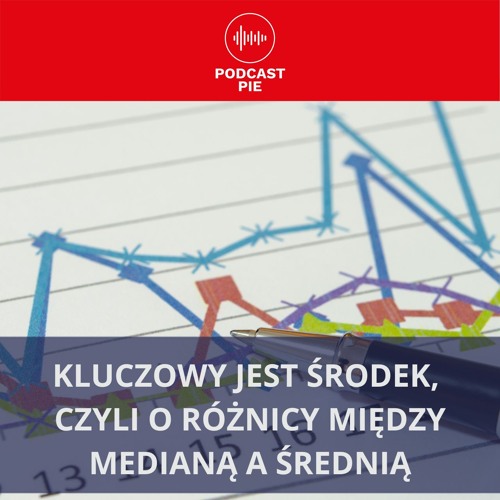 PODCAST PIE

KLUCZOWY JEST ŚRODEK, CZYLI O RÓŻNICY MIĘDZY MEDIANĄ A ŚREDNIĄ

13 15 16